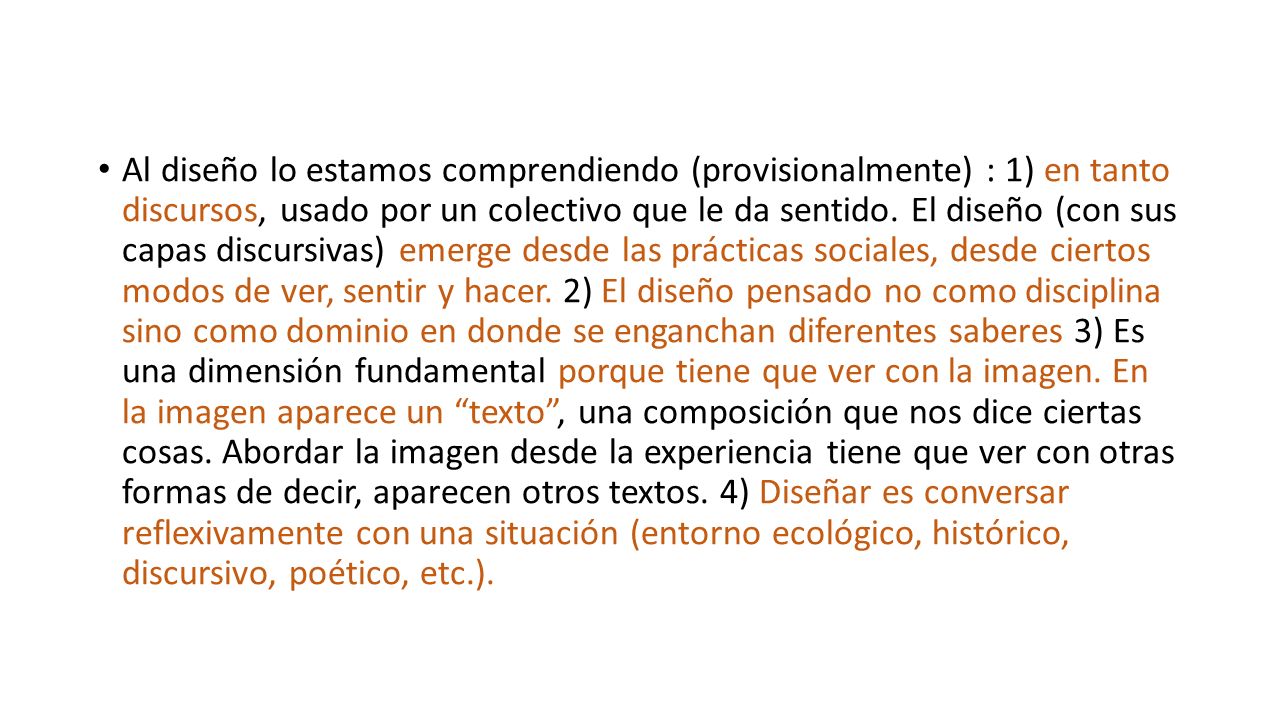 • Al diseño lo estamos comprendiendo (provisionalmente) : 1) en tanto discursos, usado por un colectivo que le da sentido. El diseño (con sus capas discursivas) emerge desde las prácticas sociales, desde ciertos modos de ver, sentir y hacer. 2) El diseño pensado no como disciplina sino como dominio en donde se enganchan diferentes saberes 3) Es una dimensión fundamental porque tiene que ver con la imagen. En la imagen aparece un “texto”, una composición que nos dice ciertas cosas. Abordar la imagen desde la experiencia tiene que ver con otras formas de decir, aparecen otros textos. 4) Diseñar es conversar reflexivamente con una situación (entorno ecológico, histórico, discursivo, poético, etc.).